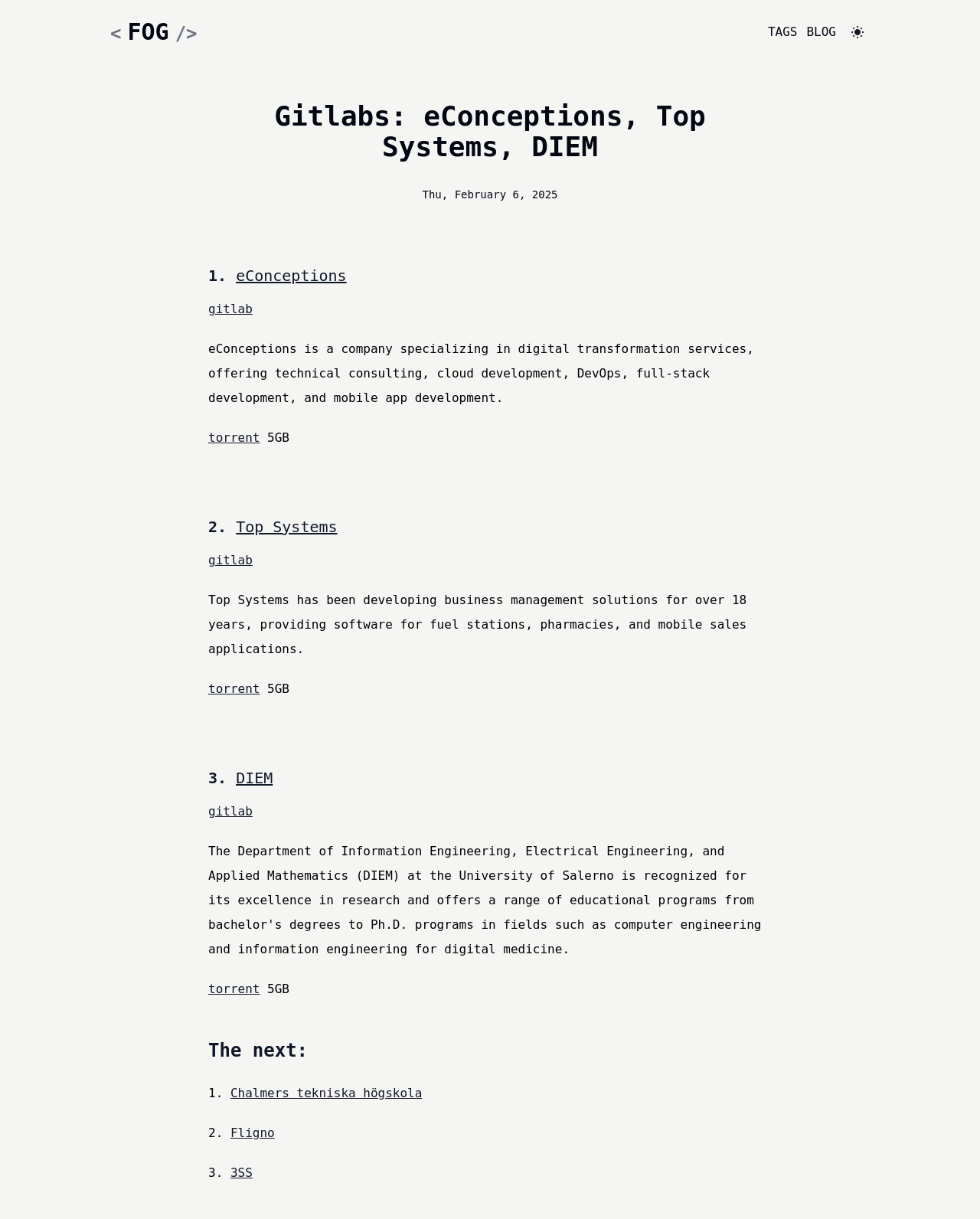 < FOG />

TAGS BLOG

Gitlabs: eConceptions, Top Systems, DIEM

Thu, February 6, 2025

1. eConceptions

gitlab

eConceptions is a company specializing in digital transformation services, offering technical consulting, cloud development, DevOps, full-stack development, and mobile app development.

torrent 5GB

2. Top Systems

gitlab

Top Systems has been developing business management solutions for over 18 years, providing software for fuel stations, pharmacies, and mobile sales applications.

torrent 5GB

3. DIEM

gitlab

The Department of Information Engineering, Electrical Engineering, and Applied Mathematics (DIEM) at the University of Salerno is recognized for its excellence in research and offers a range of educational programs from bachelor's degrees to Ph.D. programs in fields such as computer engineering and information engineering for digital medicine.

torrent 5GB

The next:

1. Chalmers tekniska högskola

2. Fligno

3. 3SS